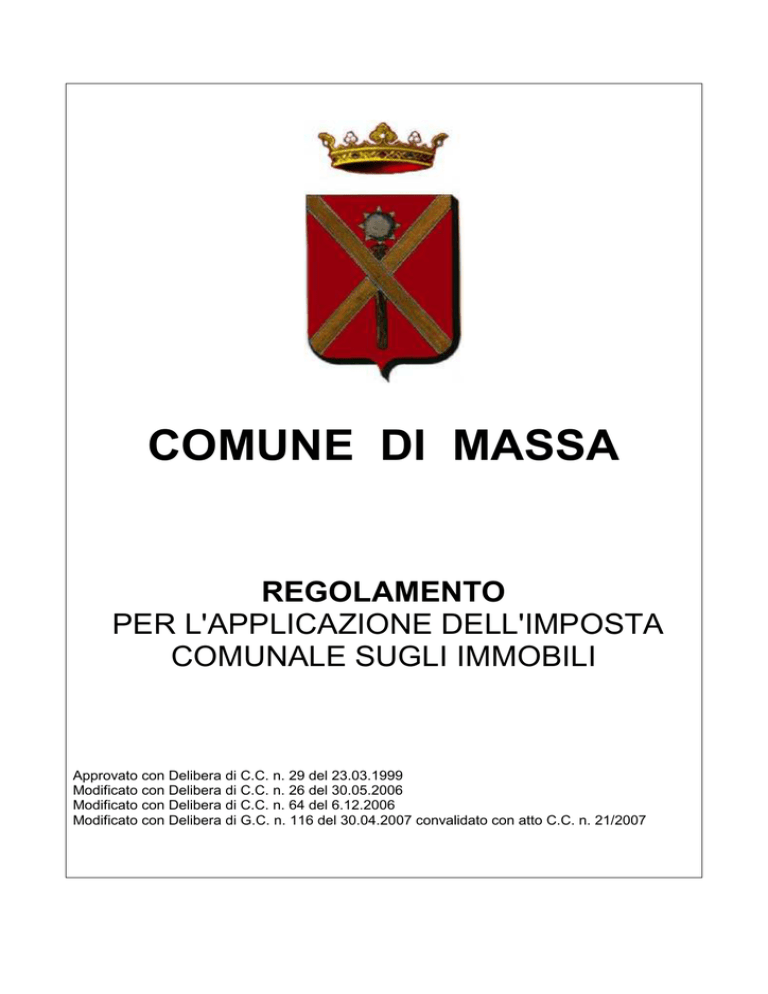 COMUNE DI MASSA

REGOLAMENTO
PER L'APPLICAZIONE DELL'IMPOSTA COMUNALE SUGLI IMMOBILI

Approvato con Delibera di C.C. n. 29 del 23.03.1999
Modificato con Delibera di C.C. n. 26 del 30.05.2006
Modificato con Delibera di C.C. n. 64 del 6.12.2006
Modificato con Delibera di G.C. n. 116 del 30.04.2007 convalidato con atto C.C. n. 21/2007